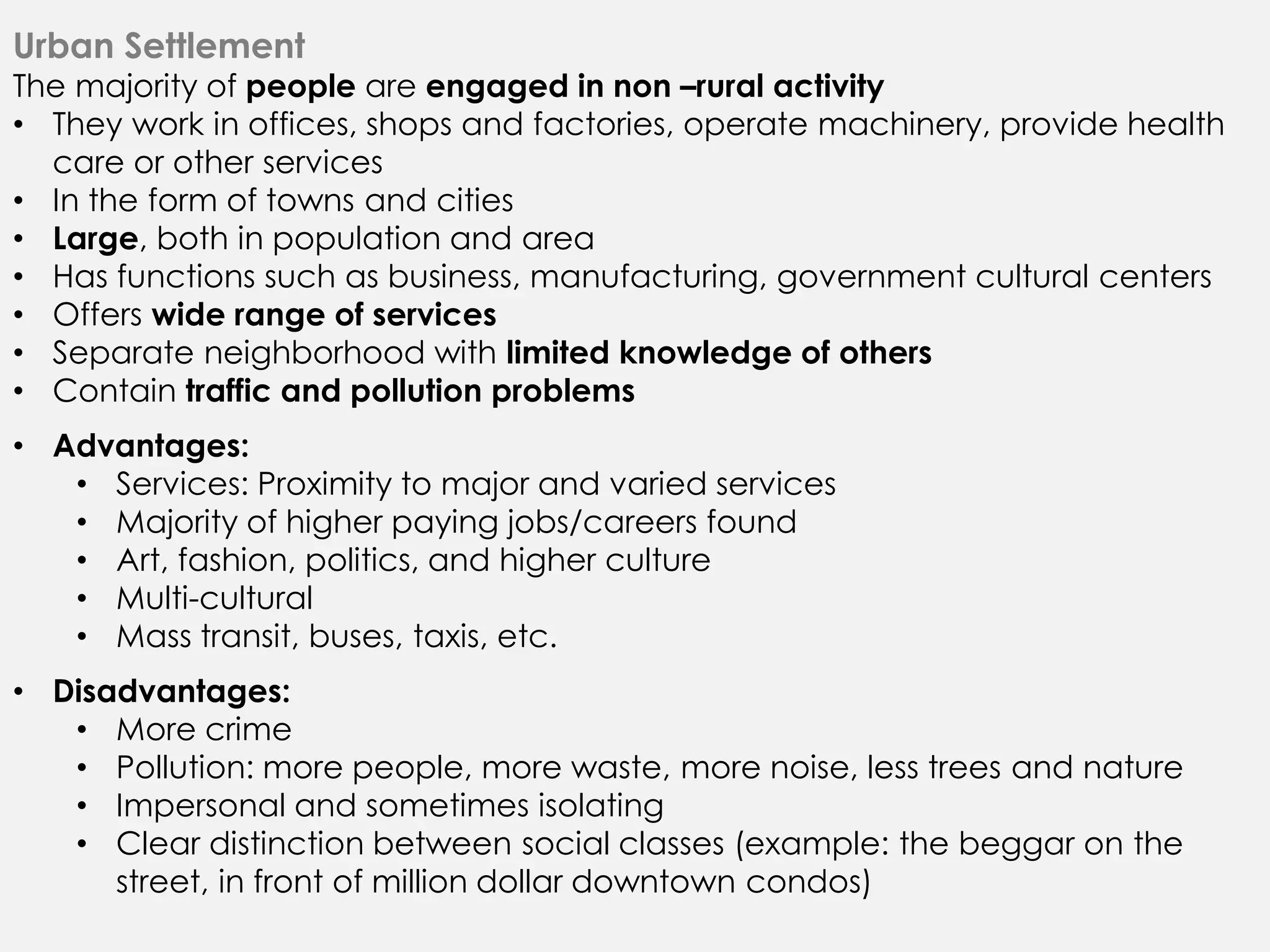 Urban Settlement
The majority of people are engaged in non –rural activity
• They work in offices, shops and factories, operate machinery, provide health care or other services
• In the form of towns and cities
• Large, both in population and area
• Has functions such as business, manufacturing, government cultural centers
• Offers wide range of services
• Separate neighborhood with limited knowledge of others
• Contain traffic and pollution problems

• Advantages:
  • Services: Proximity to major and varied services
  • Majority of higher paying jobs/careers found
  • Art, fashion, politics, and higher culture
  • Multi-cultural
  • Mass transit, buses, taxis, etc.

• Disadvantages:
  • More crime
  • Pollution: more people, more waste, more noise, less trees and nature
  • Impersonal and sometimes isolating
  • Clear distinction between social classes (example: the beggar on the street, in front of million dollar downtown condos)